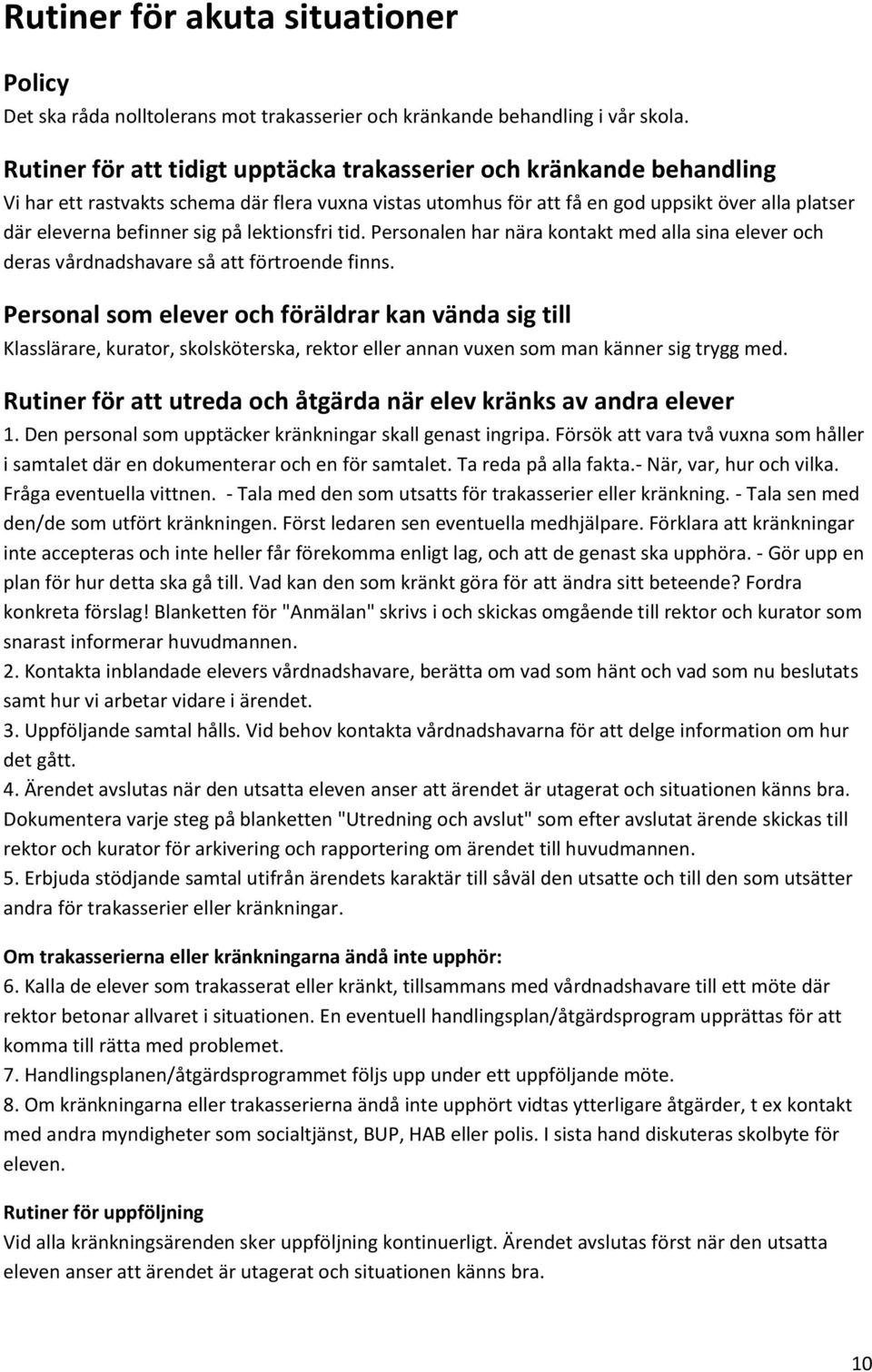 Rutiner för akuta situationer

Policy
Det ska råda nolltolerans mot trakasserier och kränkande behandling i vår skola.

Rutiner för att tidigt upptäcka trakasserier och kränkande behandling
Vi har ett rastvakts schema där flera vuxna vistas utomhus för att få en god uppsikt över alla platser där eleverna befinner sig på lektionsfri tid. Personalen har nära kontakt med alla sina elever och deras vårdnadshavare så att förtroende finns.

Personal som elever och föräldrar kan vända sig till
Klasslärare, kurator, skolsköterska, rektor eller annan vuxen som man känner sig trygg med.

Rutiner för att utreda och åtgärda när elev kränks av andra elever
1. Den personal som upptäcker kränkningar skall genast ingripa. Försök att vara två vuxna som håller i samtalet där en dokumenterar och en för samtalet. Ta reda på alla fakta.- När, var, hur och vilka. Fråga eventuella vittnen. - Tala med den som utsatts för trakasserier eller kränkning. - Tala sen med den/de som utfört kränkningen. Först ledaren sen eventuella medhjälpare. Förklara att kränkningar inte accepteras och inte heller får förekomma enligt lag, och att de genast ska upphöra. - Gör upp en plan för hur detta ska gå till. Vad kan den som kränkt göra för att ändra sitt beteende? Fordra konkreta förslag! Blanketten för "Anmälan" skrivs i och skickas omgående till rektor och kurator som snarast informerar huvudmannen.
2. Kontakta inblandade elevers vårdnadshavare, berätta om vad som hänt och vad som nu beslutats samt hur vi arbetar vidare i ärendet.
3. Uppföljande samtal hålls. Vid behov kontakta vårdnadshavarna för att delge information om hur det gått.
4. Ärendet avslutas när den utsatta eleven anser att ärendet är utagerat och situationen känns bra. Dokumentera varje steg på blanketten "Utredning och avslut" som efter avslutat ärende skickas till rektor och kurator för arkivering och rapportering om ärendet till huvudmannen.
5. Erbjuda stödjande samtal utifrån ärendets karaktär till såväl den utsatte och till den som utsätter andra för trakasserier eller kränkningar.

Om trakasserierna eller kränkningarna ändå inte upphör:
6. Kalla de elever som trakasserat eller kränkt, tillsammans med vårdnadshavare till ett möte där rektor betonar allvaret i situationen. En eventuell handlingsplan/åtgärdsprogram upprättas för att komma till rätta med problemet.
7. Handlingsplanen/åtgärdsprogrammet följs upp under ett uppföljande möte.
8. Om kränkningarna eller trakasserierna ändå inte upphört vidtas ytterligare åtgärder, t ex kontakt med andra myndigheter som socialtjänst, BUP, HAB eller polis. I sista hand diskuteras skolbyte för eleven.

Rutiner för uppföljning
Vid alla kränkningsärenden sker uppföljning kontinuerligt. Ärendet avslutas först när den utsatta eleven anser att ärendet är utagerat och situationen känns bra.

10